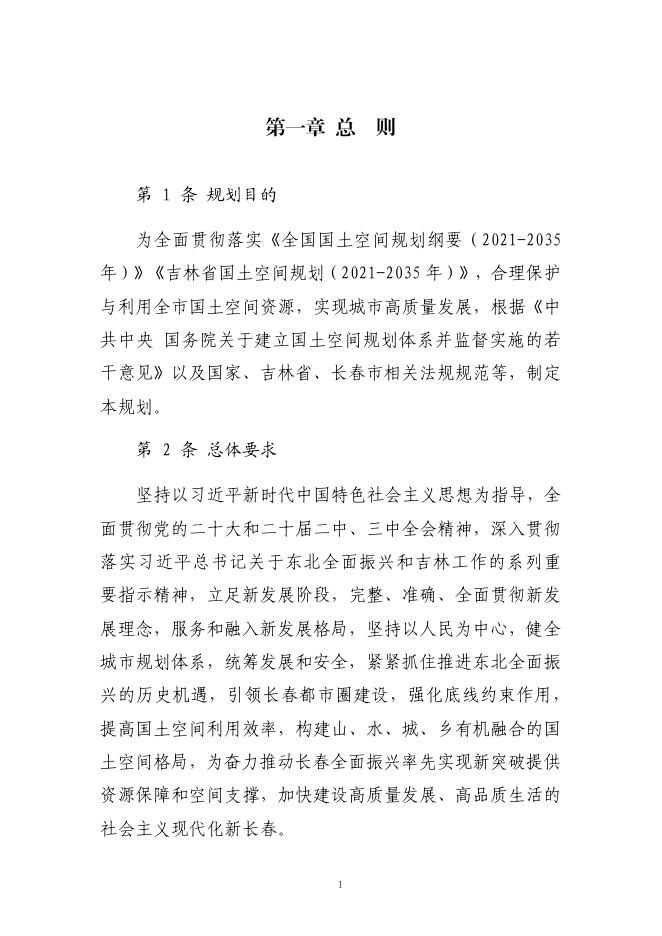 第一章 总 则

第 1 条 规划目的

为全面贯彻落实《全国国土空间规划纲要（2021-2035年）》《吉林省国土空间规划（2021-2035年）》，合理保护与利用全市国土空间资源，实现城市高质量发展，根据《中共中央 国务院关于建立国土空间规划体系并监督实施的若干意见》以及国家、吉林省、长春市相关法规规范等，制定本规划。

第 2 条 总体要求

坚持以习近平新时代中国特色社会主义思想为指导，全面贯彻党的二十大和二十届二中、三中全会精神，深入贯彻落实习近平总书记关于东北全面振兴和吉林工作的系列重要指示精神，立足新发展阶段，完整、准确、全面贯彻新发展理念，服务和融入新发展格局，坚持以人民为中心，健全城市规划体系，统筹发展和安全，紧紧抓住推进东北全面振兴的历史机遇，引领长春都市圈建设，强化底线约束作用，提高国土空间利用效率，构建山、水、城、乡有机融合的国土空间格局，为奋力推动长春全面振兴率先实现新突破提供资源保障和空间支撑，加快建设高质量发展、高品质生活的社会主义现代化新长春。

1